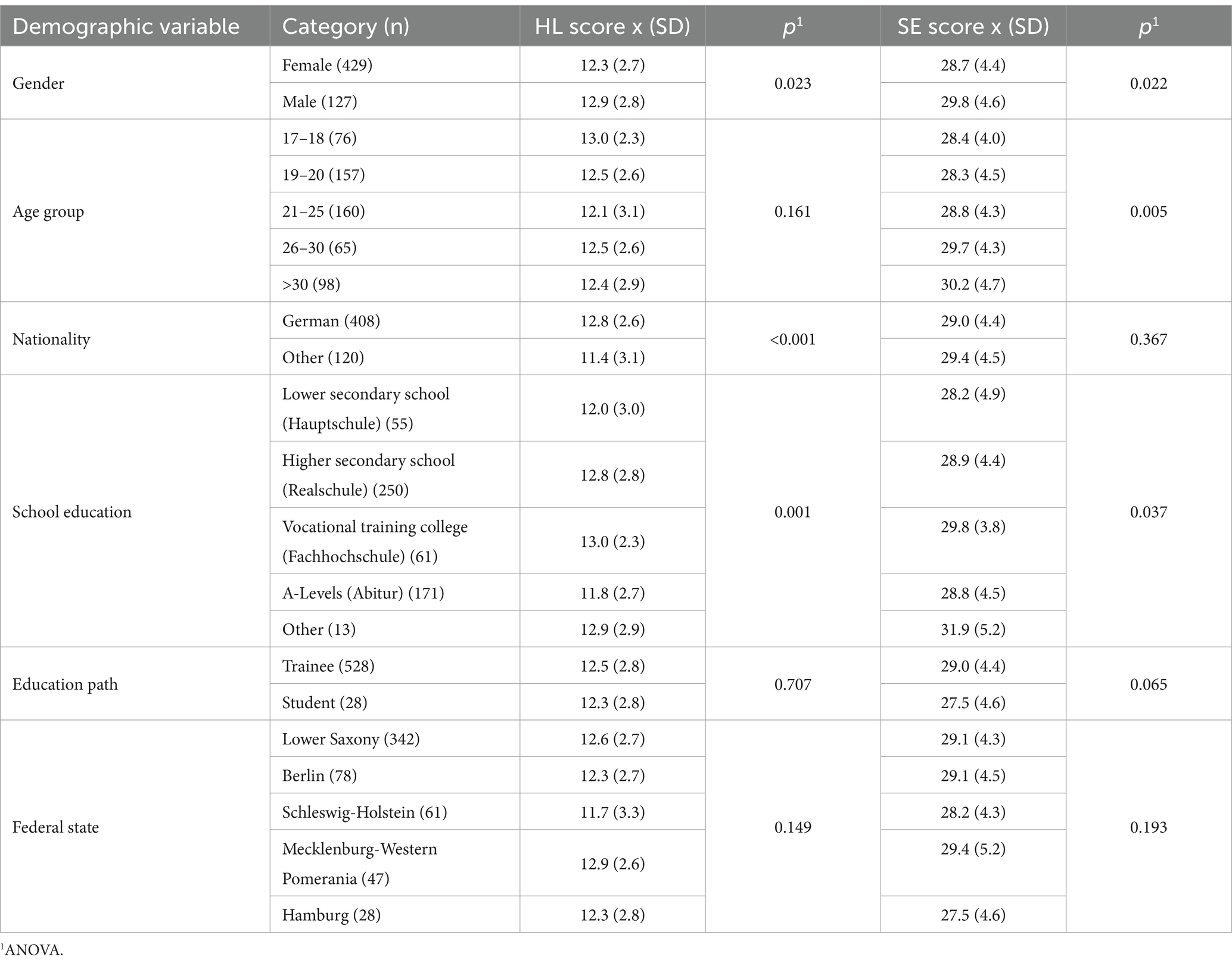 | Demographic variable | Category (n) | HL score x (SD) | $p^1$ | SE score x (SD) | $p^1$ |
|---|---|---|---|---|---|
| Gender | Female (429) | 12.3 (2.7) | 0.023 | 28.7 (4.4) | 0.022 |
| | Male (127) | 12.9 (2.8) | | 29.8 (4.6) | |
| Age group | 17–18 (76) | 13.0 (2.3) | 0.161 | 28.4 (4.0) | 0.005 |
| | 19–20 (157) | 12.5 (2.6) | | 28.3 (4.5) | |
| | 21–25 (160) | 12.1 (3.1) | | 28.8 (4.3) | |
| | 26–30 (65) | 12.5 (2.6) | | 29.7 (4.3) | |
| | >30 (98) | 12.4 (2.9) | | 30.2 (4.7) | |
| Nationality | German (408) | 12.8 (2.6) | <0.001 | 29.0 (4.4) | 0.367 |
| | Other (120) | 11.4 (3.1) | | 29.4 (4.5) | |
| School education | Lower secondary school (Hauptschule) (55) | 12.0 (3.0) | 0.001 | 28.2 (4.9) | 0.037 |
| | Higher secondary school (Realschule) (250) | 12.8 (2.8) | | 28.9 (4.4) | |
| | Vocational training college (Fachhochschule) (61) | 13.0 (2.3) | | 29.8 (3.8) | |
| | A-Levels (Abitur) (171) | 11.8 (2.7) | | 28.8 (4.5) | |
| | Other (13) | 12.9 (2.9) | | 31.9 (5.2) | |
| Education path | Trainee (528) | 12.5 (2.8) | 0.707 | 29.0 (4.4) | 0.065 |
| | Student (28) | 12.3 (2.8) | | 27.5 (4.6) | |
| Federal state | Lower Saxony (342) | 12.6 (2.7) | 0.149 | 29.1 (4.3) | 0.193 |
| | Berlin (78) | 12.3 (2.7) | | 29.1 (4.5) | |
| | Schleswig-Holstein (61) | 11.7 (3.3) | | 28.2 (4.3) | |
| | Mecklenburg-Western Pomerania (47) | 12.9 (2.6) | | 29.4 (5.2) | |
| | Hamburg (28) | 12.3 (2.8) | | 27.5 (4.6) | |

$^1$ANOVA.